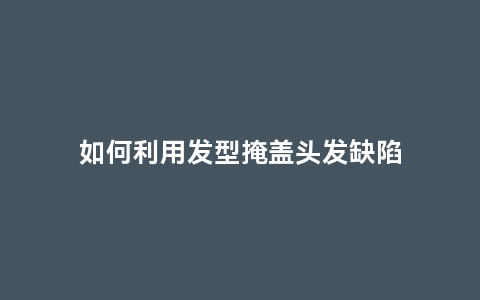 如何利用发型掩盖头发缺陷